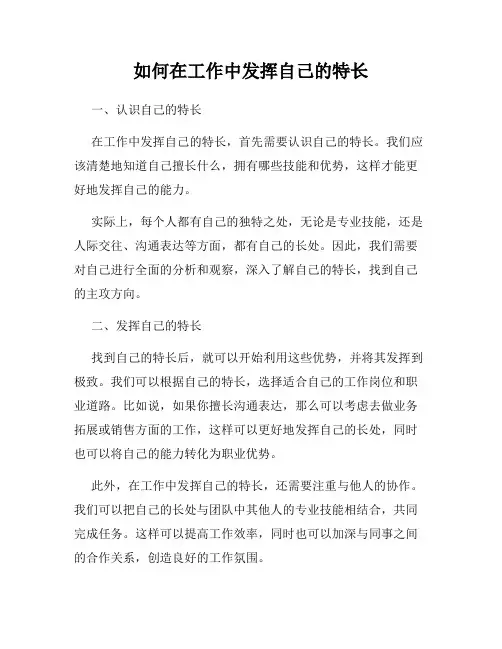 如何在工作中发挥自己的特长

一、认识自己的特长

在工作中发挥自己的特长，首先需要认识自己的特长。我们应该清楚地知道自己擅长什么，拥有哪些技能和优势，这样才能更好地发挥自己的能力。

实际上，每个人都有自己的独特之处，无论是专业技能，还是人际交往、沟通表达等方面，都有自己的长处。因此，我们需要对自己进行全面的分析和观察，深入了解自己的特长，找到自己的主攻方向。

二、发挥自己的特长

找到自己的特长后，就可以开始利用这些优势，并将其发挥到极致。我们可以根据自己的特长，选择适合自己的工作岗位和职业道路。比如说，如果你擅长沟通表达，那么可以考虑去做业务拓展或销售方面的工作，这样可以更好地发挥自己的长处，同时也可以将自己的能力转化为职业优势。

此外，在工作中发挥自己的特长，还需要注重与他人的协作。我们可以把自己的长处与团队中其他人的专业技能相结合，共同完成任务。这样可以提高工作效率，同时也可以加深与同事之间的合作关系，创造良好的工作氛围。